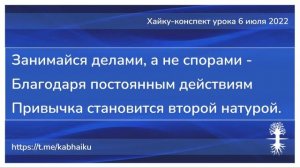 Хайку-конспект урока 6 июля 2022

Занимайся делами, а не спорами -
Благодаря постоянным действиям
Привычка становится второй натурой.

https://t.me/kabhaiku